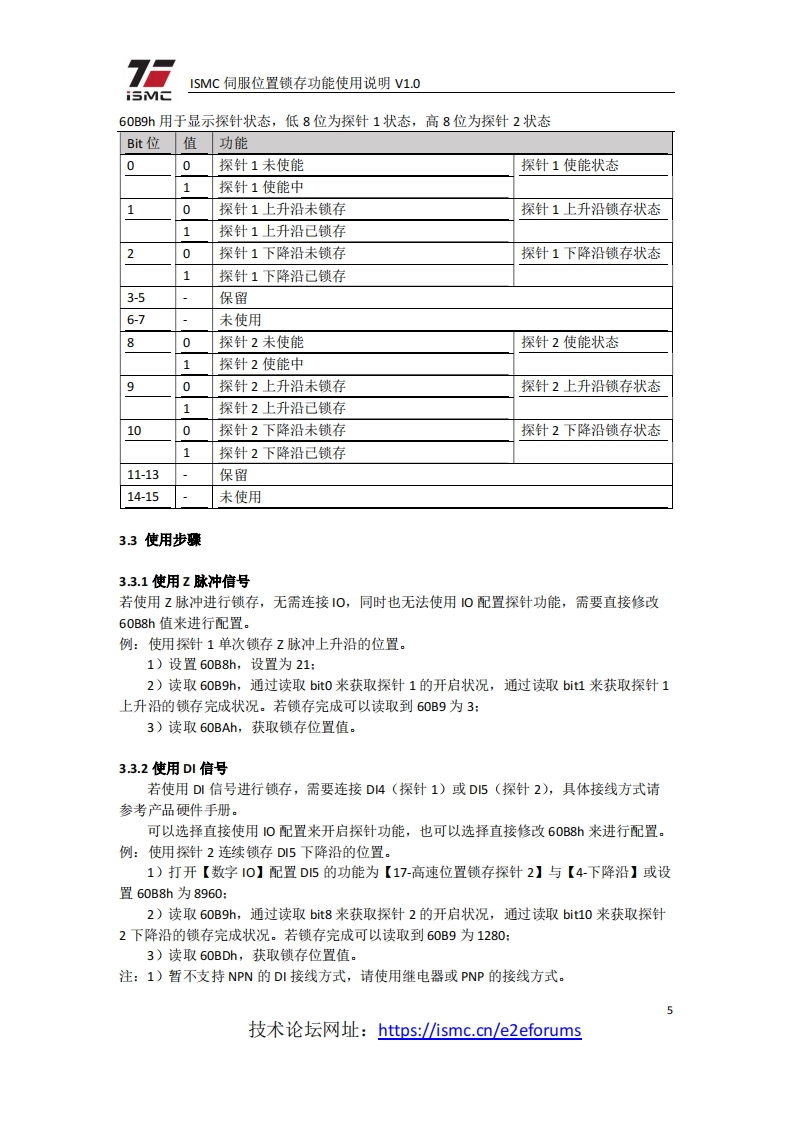 iSMC ISMC 伺服位置锁存功能使用说明 V1.0

60B9h 用于显示探针状态，低 8 位为探针 1 状态，高 8 位为探针 2 状态

| Bit 位 | 值 | 功能 | |
|---|---|---|---|
| 0 | 0 | 探针 1 未使能 | 探针 1 使能状态 |
| | 1 | 探针 1 使能中 | |
| 1 | 0 | 探针 1 上升沿未锁存 | 探针 1 上升沿锁存状态 |
| | 1 | 探针 1 上升沿已锁存 | |
| 2 | 0 | 探针 1 下降沿未锁存 | 探针 1 下降沿锁存状态 |
| | 1 | 探针 1 下降沿已锁存 | |
| 3-5 | - | 保留 | |
| 6-7 | - | 未使用 | |
| 8 | 0 | 探针 2 未使能 | 探针 2 使能状态 |
| | 1 | 探针 2 使能中 | |
| 9 | 0 | 探针 2 上升沿未锁存 | 探针 2 上升沿锁存状态 |
| | 1 | 探针 2 上升沿已锁存 | |
| 10 | 0 | 探针 2 下降沿未锁存 | 探针 2 下降沿锁存状态 |
| | 1 | 探针 2 下降沿已锁存 | |
| 11-13 | - | 保留 | |
| 14-15 | - | 未使用 | |

3.3 使用步骤

3.3.1 使用 Z 脉冲信号
若使用 Z 脉冲进行锁存，无需连接 IO，同时也无法使用 IO 配置探针功能，需要直接修改 60B8h 值来进行配置。
例：使用探针 1 单次锁存 Z 脉冲上升沿的位置。
1）设置 60B8h，设置为 21；
2）读取 60B9h，通过读取 bit0 来获取探针 1 的开启状况，通过读取 bit1 来获取探针 1 上升沿的锁存完成状况。若锁存完成可以读取到 60B9 为 3；
3）读取 60BAh，获取锁存位置值。

3.3.2 使用 DI 信号
若使用 DI 信号进行锁存，需要连接 DI4（探针 1）或 DI5（探针 2），具体接线方式请参考产品硬件手册。
可以选择直接使用 IO 配置来开启探针功能，也可以选择直接修改 60B8h 来进行配置。
例：使用探针 2 连续锁存 DI5 下降沿的位置。
1）打开【数字 IO】配置 DI5 的功能为【17-高速位置锁存探针 2】与【4-下降沿】或设置 60B8h 为 8960；
2）读取 60B9h，通过读取 bit8 来获取探针 2 的开启状况，通过读取 bit10 来获取探针 2 下降沿的锁存完成状况。若锁存完成可以读取到 60B9 为 1280；
3）读取 60BDh，获取锁存位置值。
注：1）暂不支持 NPN 的 DI 接线方式，请使用继电器或 PNP 的接线方式。

5

技术论坛网址：https://ismc.cn/e2eforums